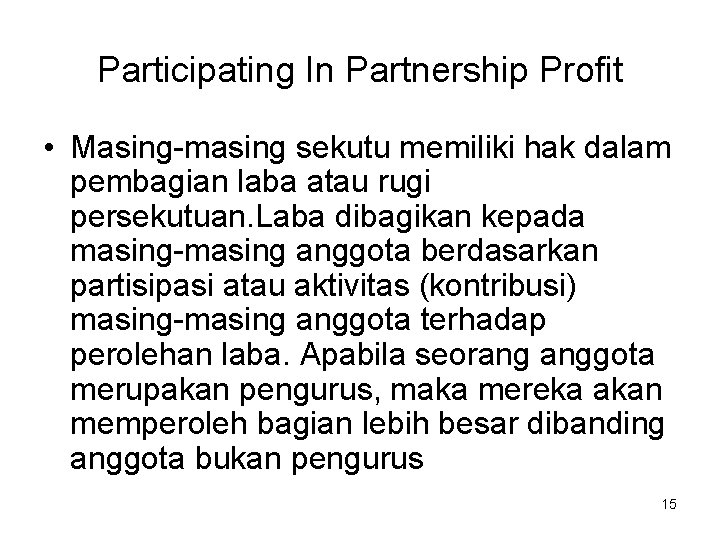 Participating In Partnership Profit

• Masing-masing sekutu memiliki hak dalam pembagian laba atau rugi persekutuan.Laba dibagikan kepada masing-masing anggota berdasarkan partisipasi atau aktivitas (kontribusi) masing-masing anggota terhadap perolehan laba. Apabila seorang anggota merupakan pengurus, maka mereka akan memperoleh bagian lebih besar dibanding anggota bukan pengurus

15